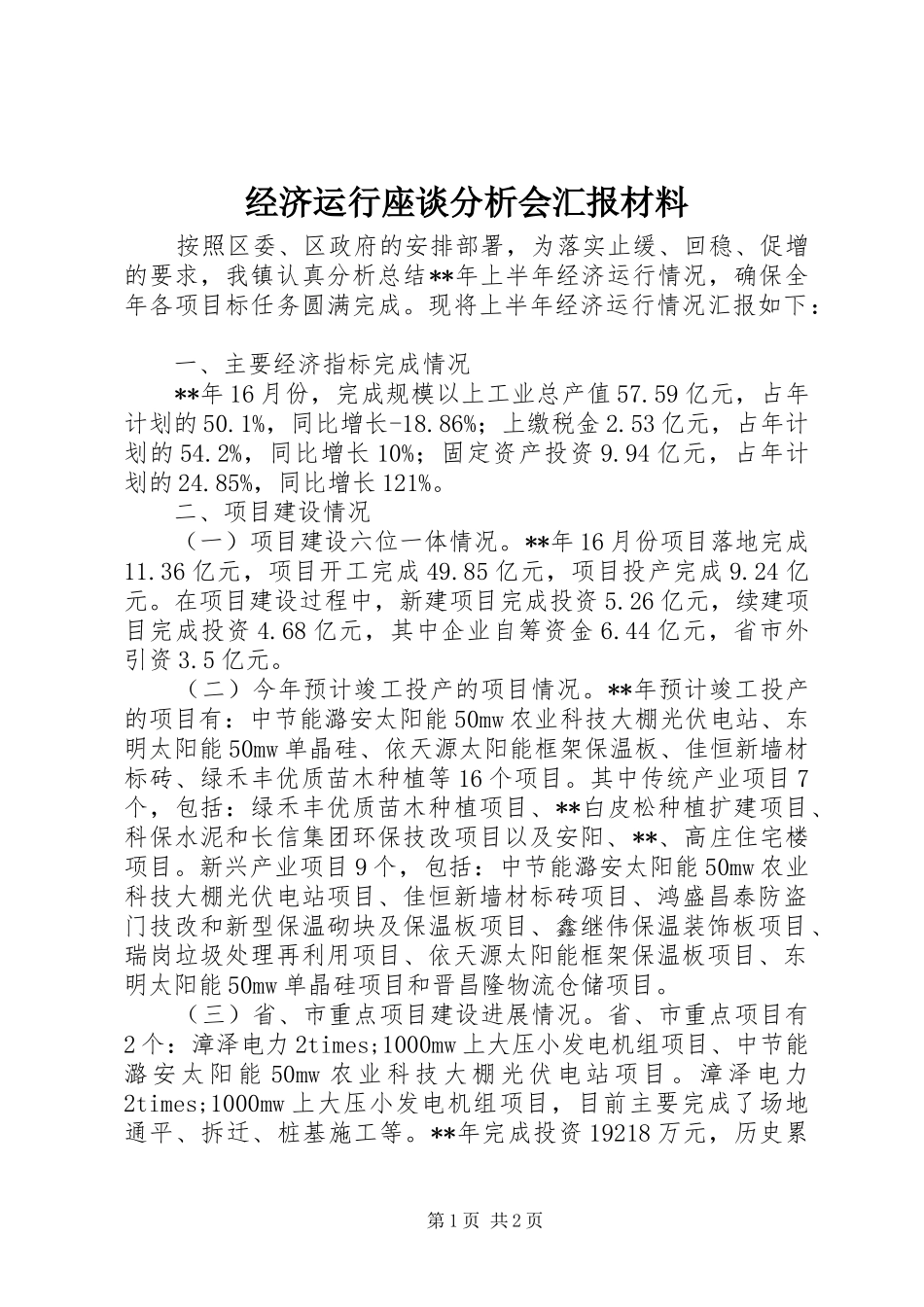 经济运行座谈分析会汇报材料

按照区委、区政府的安排部署，为落实止缓、回稳、促增的要求，我镇认真分析总结**年上半年经济运行情况，确保全年各项目标任务圆满完成。现将上半年经济运行情况汇报如下：

一、主要经济指标完成情况

**年16月份，完成规模以上工业总产值57.59亿元，占年计划的50.1%，同比增长-18.86%；上缴税金2.53亿元，占年计划的54.2%，同比增长10%；固定资产投资9.94亿元，占年计划的24.85%，同比增长121%。

二、项目建设情况

（一）项目建设六位一体情况。**年16月份项目落地完成11.36亿元，项目开工完成49.85亿元，项目投产完成9.24亿元。在项目建设过程中，新建项目完成投资5.26亿元，续建项目完成投资4.68亿元，其中企业自筹资金6.44亿元，省市外引资3.5亿元。

（二）今年预计竣工投产的项目情况。**年预计竣工投产的项目有：中节能潞安太阳能50mw农业科技大棚光伏电站、东明太阳能50mw单晶硅、依天源太阳能框架保温板、佳恒新墙材标砖、绿禾丰优质苗木种植等16个项目。其中传统产业项目7个，包括：绿禾丰优质苗木种植项目、**白皮松种植扩建项目、科保水泥和长信集团环保技改项目以及安阳、**、高庄住宅楼项目。新兴产业项目9个，包括：中节能潞安太阳能50mw农业科技大棚光伏电站项目、佳恒新墙材标砖项目、鸿盛昌泰防盗门技改和新型保温砌块及保温板项目、鑫继伟保温装饰板项目、瑞岗垃圾处理再利用项目、依天源太阳能框架保温板项目、东明太阳能50mw单晶硅项目和晋昌隆物流仓储项目。

（三）省、市重点项目建设进展情况。省、市重点项目有2个：漳泽电力2times;1000mw上大压小发电机组项目、中节能潞安太阳能50mw农业科技大棚光伏电站项目。漳泽电力2times;1000mw上大压小发电机组项目，目前主要完成了场地通平、拆迁、桩基施工等。**年完成投资19218万元，历史累

第1页 共2页